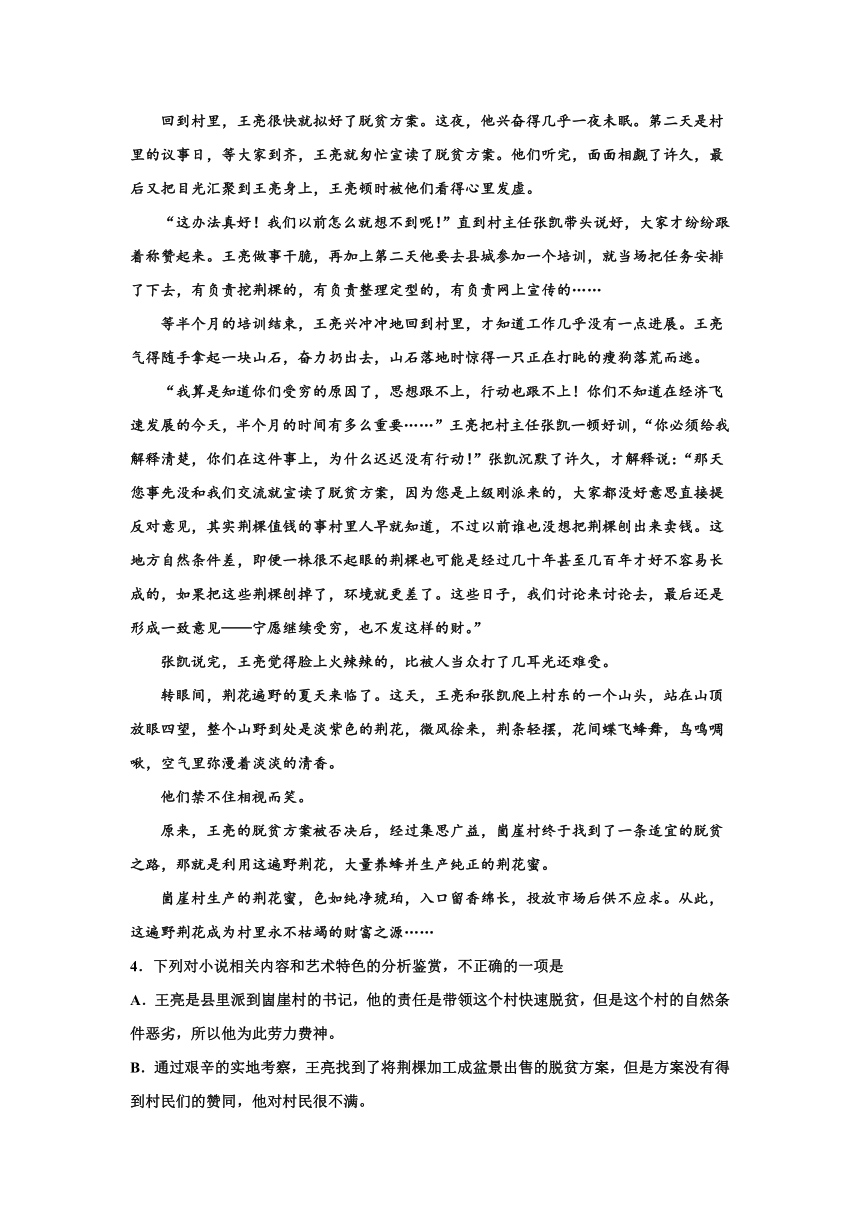 回到村里，王亮很快就拟好了脱贫方案。这夜，他兴奋得几乎一夜未眠。第二天是村里的议事日，等大家到齐，王亮就匆忙宣读了脱贫方案。他们听完，面面相觑了许久，最后又把目光汇聚到王亮身上，王亮顿时被他们看得心里发虚。

“这办法真好！我们以前怎么就想不到呢！”直到村主任张凯带头说好，大家才纷纷跟着称赞起来。王亮做事干脆，再加上第二天他要去县城参加一个培训，就当场把任务安排了下去，有负责挖荆棵的，有负责整理定型的，有负责网上宣传的……

等半个月的培训结束，王亮兴冲冲地回到村里，才知道工作几乎没有一点进展。王亮气得随手拿起一块山石，奋力扔出去，山石落地时惊得一只正在打盹的瘦狗落荒而逃。

“我算是知道你们受穷的原因了，思想跟不上，行动也跟不上！你们不知道在经济飞速发展的今天，半个月的时间有多么重要……”王亮把村主任张凯一顿好训，“你必须给我解释清楚，你们在这件事上，为什么迟迟没有行动！”张凯沉默了许久，才解释说：“那天您事先没和我们交流就宣读了脱贫方案，因为您是上级刚派来的，大家都没好意思直接提反对意见，其实荆棵值钱的事村里人早就知道，不过以前谁也没想把荆棵刨出来卖钱。这地方自然条件差，即便一株很不起眼的荆棵也可能是经过几十年甚至几百年才好不容易长成的，如果把这些荆棵刨掉了，环境就更差了。这些日子，我们讨论来讨论去，最后还是形成一致意见——宁愿继续受穷，也不发这样的财。”

张凯说完，王亮觉得脸上火辣辣的，比被人当众打了几耳光还难受。

转眼间，荆花遍野的夏天来临了。这天，王亮和张凯爬上村东的一个山头，站在山顶放眼四望，整个山野到处是淡紫色的荆花，微风徐来，荆条轻摆，花间蝶飞蜂舞，鸟鸣啁啾，空气里弥漫着淡淡的清香。

他们禁不住相视而笑。

原来，王亮的脱贫方案被否决后，经过集思广益，崮崖村终于找到了一条适宜的脱贫之路，那就是利用这遍野荆花，大量养蜂并生产纯正的荆花蜜。

崮崖村生产的荆花蜜，色如纯净琥珀，入口留香绵长，投放市场后供不应求。从此，这遍野荆花成为村里永不枯竭的财富之源……

4．下列对小说相关内容和艺术特色的分析鉴赏，不正确的一项是

A．王亮是县里派到崮崖村的书记，他的责任是带领这个村快速脱贫，但是这个村的自然条件恶劣，所以他为此劳力费神。

B．通过艰辛的实地考察，王亮找到了将荆棵加工成盆景出售的脱贫方案，但是方案没有得到村民们的赞同，他对村民很不满。